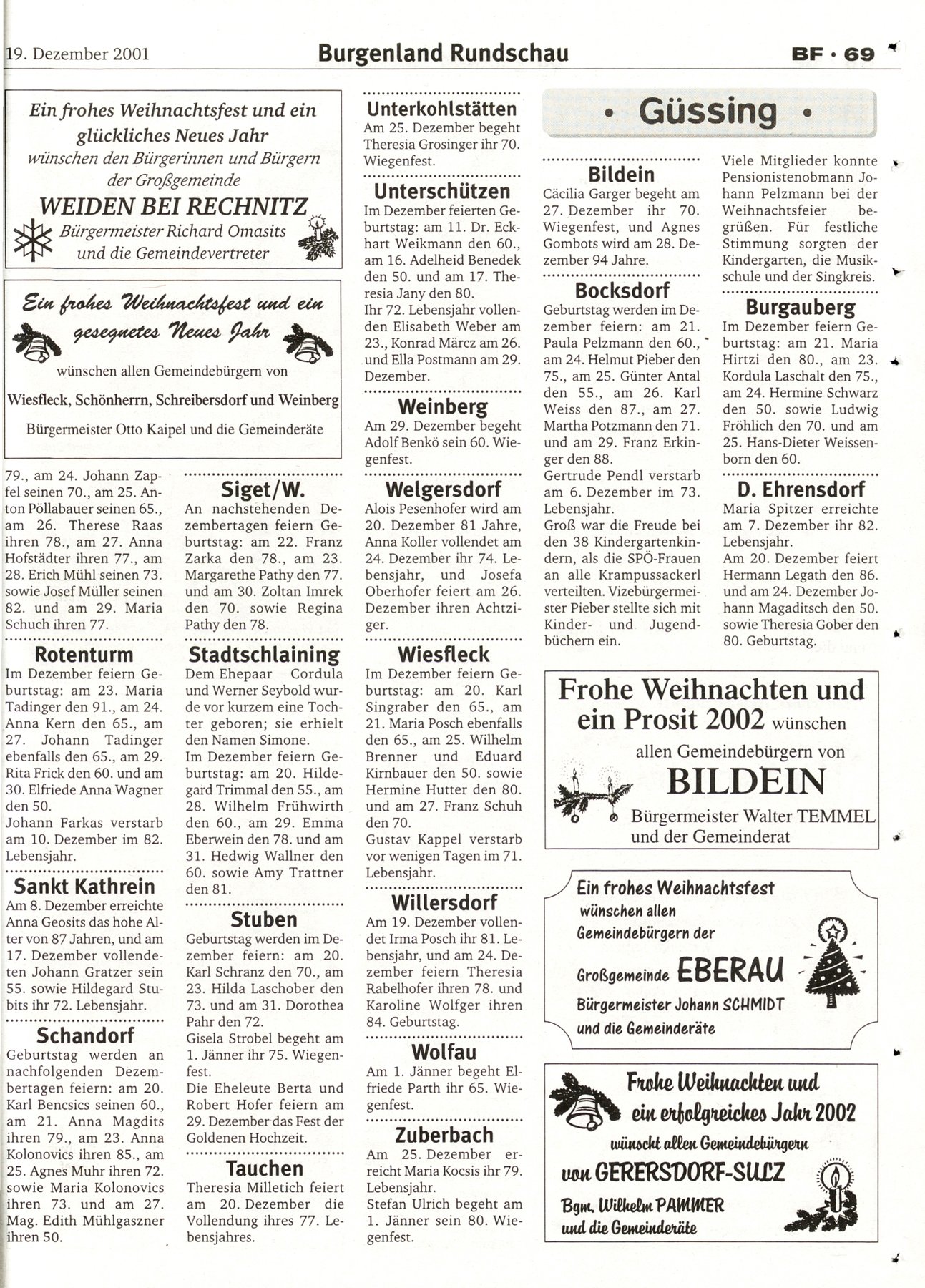 19. Dezember 2001

Burgenland Rundschau

BF · 69

Ein frohes Weihnachtsfest und ein glückliches Neues Jahr wünschen den Bürgerinnen und Bürgern der Großgemeinde

WEIDEN BEI RECHNITZ

Bürgermeister Richard Omasits und die Gemeindevertreter

Ein frohes Weihnachtsfest und ein gesegnetes Neues Jahr

wünschen allen Gemeindebürgern von

Wiesfleck, Schönherrn, Schreibersdorf und Weinberg

Bürgermeister Otto Kaipel und die Gemeinderäte

79., am 24. Johann Zapfel seinen 70., am 25. Anton Pöllabauer seinen 65., am 26. Therese Raas ihren 78., am 27. Anna Hofstädter ihren 77., am 28. Erich Mühl seinen 73. sowie Josef Müller seinen 82. und am 29. Maria Schuch ihren 77.

Rotenturm

Im Dezember feiern Geburtstag: am 23. Maria Tadinger den 91., am 24. Anna Kern den 65., am 27. Johann Tadinger ebenfalls den 65., am 29. Rita Frick den 60. und am 30. Elfriede Anna Wagner den 50.
Johann Farkas verstarb am 10. Dezember im 82. Lebensjahr.

Sankt Kathrein

Am 8. Dezember erreichte Anna Geosits das hohe Alter von 87 Jahren, und am 17. Dezember vollendeten Johann Gratzer sein 55. sowie Hildegard Stubits ihr 72. Lebensjahr.

Schandorf

Geburtstag werden an nachfolgenden Dezembertagen feiern: am 20. Karl Bencsics seinen 60., am 21. Anna Magdits ihren 79., am 23. Anna Kolonovics ihren 85., am 25. Agnes Muhr ihren 72. sowie Maria Kolonovics ihren 73. und am 27. Mag. Edith Mühlgaszner ihren 50.

Siget/W.

An nachstehenden Dezembertagen feiern Geburtstag: am 22. Franz Zarka den 78., am 23. Margarethe Pathy den 77. und am 30. Zoltan Imrek den 70. sowie Regina Pathy den 78.

Stadtschlaining

Dem Ehepaar Cordula und Werner Seybold wurde vor kurzem eine Tochter geboren; sie erhielt den Namen Simone.
Im Dezember feiern Geburtstag: am 20. Hildegard Trimmal den 55., am 28. Wilhelm Frühwirth den 60., am 29. Emma Eberwein den 78. und am 31. Hedwig Wallner den 60. sowie Amy Trattner den 81.

Stuben

Geburtstag werden im Dezember feiern: am 20. Karl Schranz den 70., am 23. Hilda Laschober den 73. und am 31. Dorothea Pahr den 72.
Gisela Strobel begeht am 1. Jänner ihr 75. Wiegenfest.
Die Eheleute Berta und Robert Hofer feiern am 29. Dezember das Fest der Goldenen Hochzeit.

Tauchen

Theresia Milletich feiert am 20. Dezember die Vollendung ihres 77. Lebensjahres.

Unterkohlstätten

Am 25. Dezember begeht Theresia Grosinger ihr 70. Wiegenfest.

Unterschützen

Im Dezember feierten Geburtstag: am 11. Dr. Eckhart Weikmann den 60., am 16. Adelheid Benedek den 50. und am 17. Theresia Jany den 80.
Ihr 72. Lebensjahr vollenden Elisabeth Weber am 23., Konrad Märcz am 26. und Ella Postmann am 29. Dezember.

Weinberg

Am 29. Dezember begeht Adolf Benkö sein 60. Wiegenfest.

Welgersdorf

Alois Pesenhofer wird am 20. Dezember 81 Jahre, Anna Koller vollendet am 24. Dezember ihr 74. Lebensjahr, und Josefa Oberhofer feiert am 26. Dezember ihren Achtziger.

Wiesfleck

Im Dezember feiern Geburtstag: am 20. Karl Singraber den 65., am 21. Maria Posch ebenfalls den 65., am 25. Wilhelm Brenner und Eduard Kirnbauer den 50. sowie Hermine Hutter den 80. und am 27. Franz Schuh den 70.
Gustav Kappel verstarb vor wenigen Tagen im 71. Lebensjahr.

Willersdorf

Am 19. Dezember vollendet Irma Posch ihr 81. Lebensjahr, und am 24. Dezember feiern Theresia Rabelhofer ihren 78. und Karoline Wolfger ihren 84. Geburtstag.

Wolfau

Am 1. Jänner begeht Elfriede Parth ihr 65. Wiegenfest.

Zuberbach

Am 25. Dezember erreicht Maria Kocsis ihr 79. Lebensjahr.
Stefan Ulrich begeht am 1. Jänner sein 80. Wiegenfest.

• Güssing •

Bildein

Cäcilia Garger begeht am 27. Dezember ihr 70. Wiegenfest, und Agnes Gombots wird am 28. Dezember 94 Jahre.

Bocksdorf

Geburtstag werden im Dezember feiern: am 21. Paula Pelzmann den 60., am 24. Helmut Pieber den 75., am 25. Günter Antal den 55., am 26. Karl Weiss den 87., am 27. Martha Potzmann den 71. und am 29. Franz Erkinger den 88.
Gertrude Pendl verstarb am 6. Dezember im 73. Lebensjahr.
Groß war die Freude bei den 38 Kindergartenkindern, als die SPÖ-Frauen an alle Krampussackerl verteilten. Vizebürgermeister Pieber stellte sich mit Kinder- und Jugendbüchern ein.

Viele Mitglieder konnte Pensionistenobmann Johann Pelzmann bei der Weihnachtsfeier begrüßen. Für festliche Stimmung sorgten der Kindergarten, die Musikschule und der Singkreis.

Burgauberg

Im Dezember feiern Geburtstag: am 21. Maria Hirtzi den 80., am 23. Kordula Laschalt den 75., am 24. Hermine Schwarz den 50. sowie Ludwig Fröhlich den 70. und am 25. Hans-Dieter Weissenborn den 60.

D. Ehrensdorf

Maria Spitzer erreichte am 7. Dezember ihr 82. Lebensjahr.
Am 20. Dezember feiert Hermann Legath den 86. und am 24. Dezember Johann Magaditsch den 50. sowie Theresia Gober den 80. Geburtstag.

Frohe Weihnachten und ein Prosit 2002 wünschen allen Gemeindebürgern von

BILDEIN

Bürgermeister Walter TEMMEL und der Gemeinderat

Ein frohes Weihnachtsfest wünschen allen Gemeindebürgern der Großgemeinde EBERAU

Bürgermeister Johann SCHMIDT und die Gemeinderäte

Frohe Weihnachten und ein erfolgreiches Jahr 2002 wünscht allen Gemeindebürgern von GERERSDORF-SULZ

Bgm. Wilhelm PAMMER und die Gemeinderäte